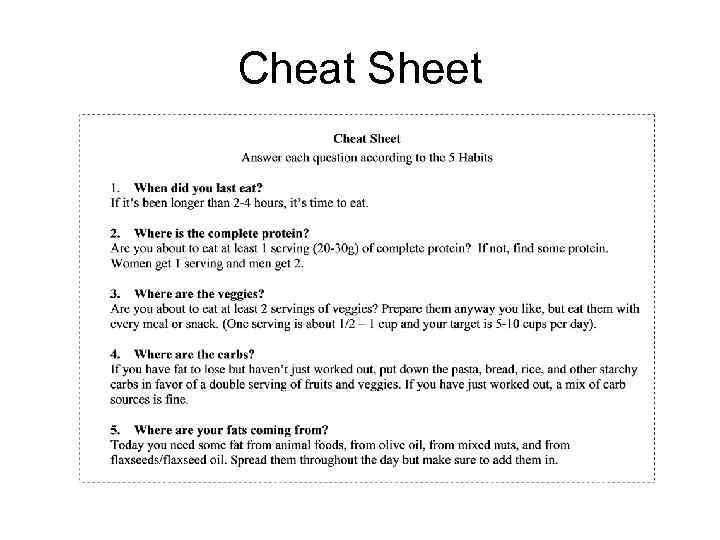 Cheat Sheet

Cheat Sheet
Answer each question according to the 5 Habits

1. When did you last eat?
If it's been longer than 2-4 hours, it's time to eat.

2. Where is the complete protein?
Are you about to eat at least 1 serving (20-30g) of complete protein? If not, find some protein. Women get 1 serving and men get 2.

3. Where are the veggies?
Are you about to eat at least 2 servings of veggies? Prepare them anyway you like, but eat them with every meal or snack. (One serving is about 1/2 – 1 cup and your target is 5-10 cups per day).

4. Where are the carbs?
If you have fat to lose but haven't just worked out, put down the pasta, bread, rice, and other starchy carbs in favor of a double serving of fruits and veggies. If you have just worked out, a mix of carb sources is fine.

5. Where are your fats coming from?
Today you need some fat from animal foods, from olive oil, from mixed nuts, and from flaxseeds/flaxseed oil. Spread them throughout the day but make sure to add them in.